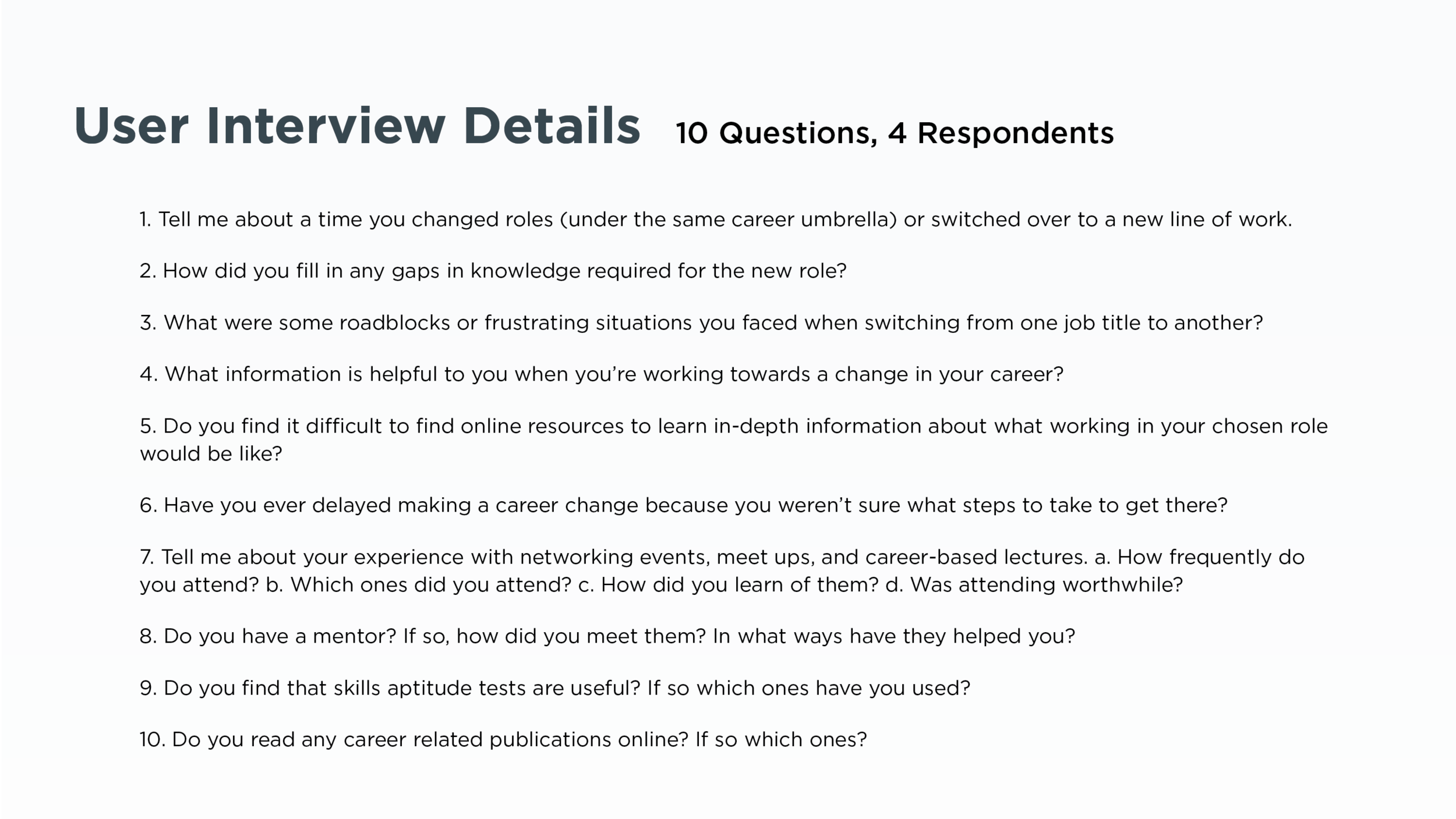 User Interview Details 10 Questions, 4 Respondents

1. Tell me about a time you changed roles (under the same career umbrella) or switched over to a new line of work.

2. How did you fill in any gaps in knowledge required for the new role?

3. What were some roadblocks or frustrating situations you faced when switching from one job title to another?

4. What information is helpful to you when you're working towards a change in your career?

5. Do you find it difficult to find online resources to learn in-depth information about what working in your chosen role would be like?

6. Have you ever delayed making a career change because you weren't sure what steps to take to get there?

7. Tell me about your experience with networking events, meet ups, and career-based lectures. a. How frequently do you attend? b. Which ones did you attend? c. How did you learn of them? d. Was attending worthwhile?

8. Do you have a mentor? If so, how did you meet them? In what ways have they helped you?

9. Do you find that skills aptitude tests are useful? If so which ones have you used?

10. Do you read any career related publications online? If so which ones?